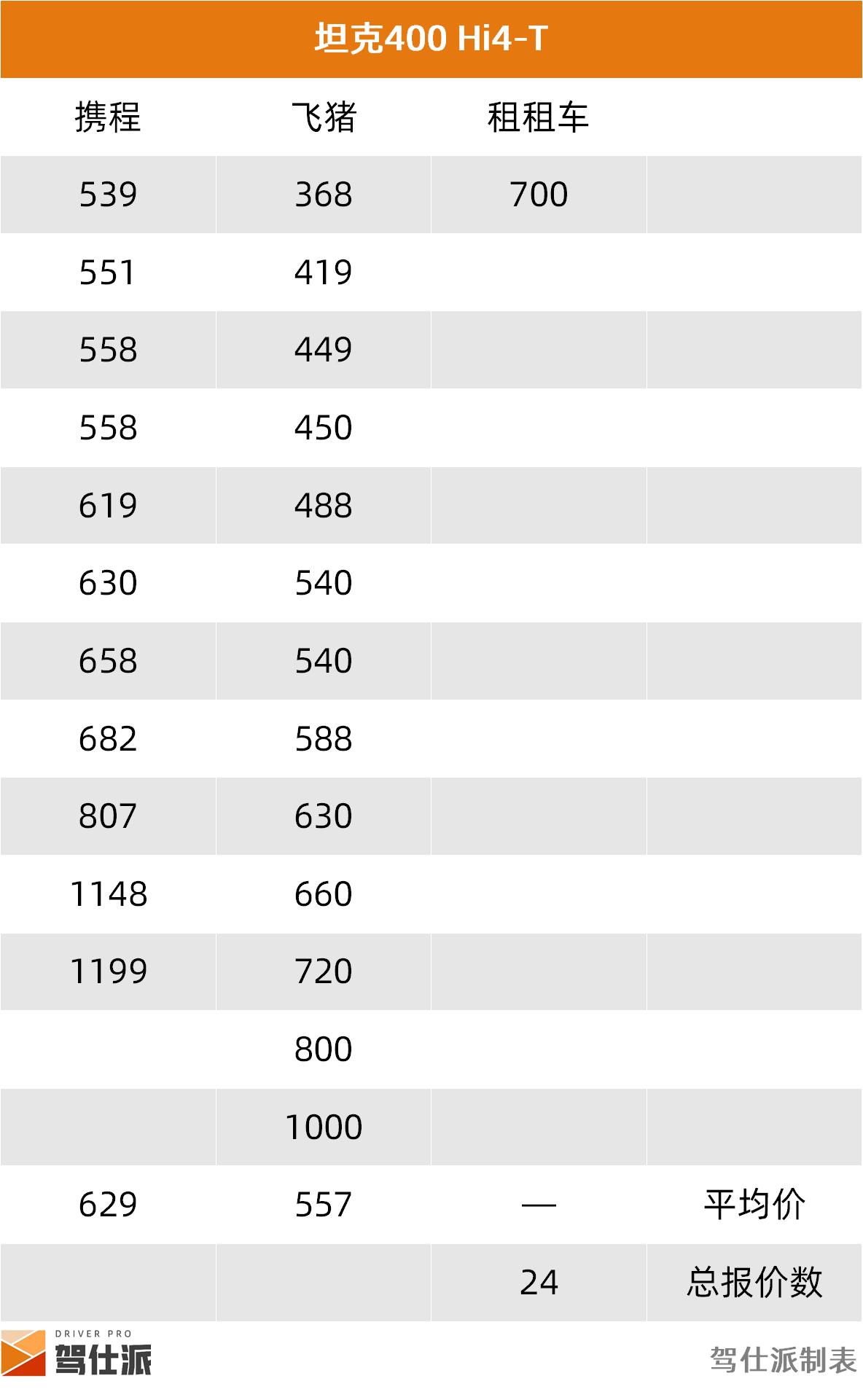 坦克400 Hi4-T

| 携程 | 飞猪 | 租租车 | |
|---|---|---|---|
| 539 | 368 | 700 | |
| 551 | 419 | | |
| 558 | 449 | | |
| 558 | 450 | | |
| 619 | 488 | | |
| 630 | 540 | | |
| 658 | 540 | | |
| 682 | 588 | | |
| 807 | 630 | | |
| 1148 | 660 | | |
| 1199 | 720 | | |
| | 800 | | |
| | 1000 | | |
| 629 | 557 | — | 平均价 |
| | | 24 | 总报价数 |

DRIVER PRO
驾仕派

驾仕派制表